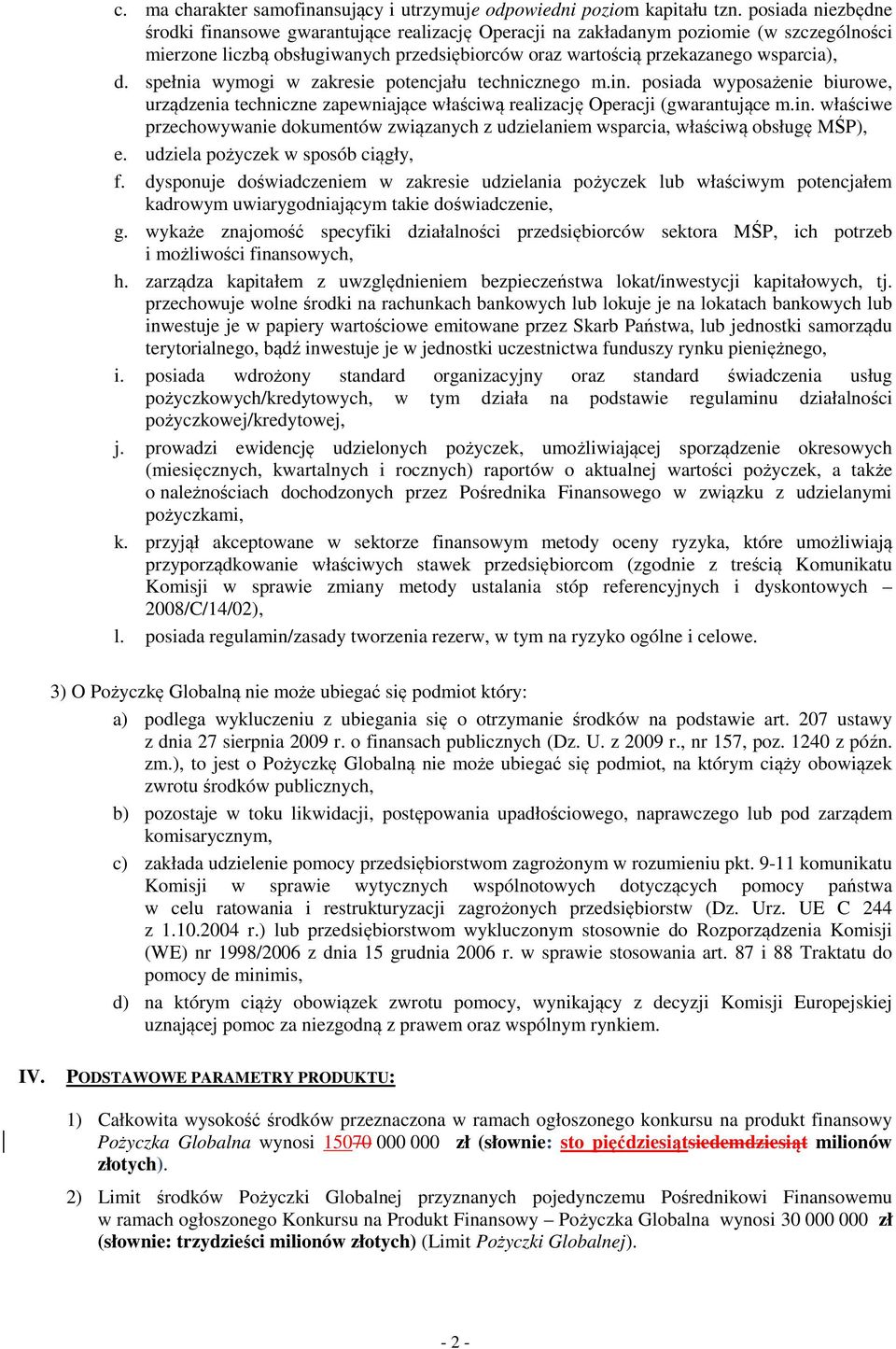 c. ma charakter samofinansujący i utrzymuje odpowiedni poziom kapitału tzn. posiada niezbędne środki finansowe gwarantujące realizację Operacji na zakładanym poziomie (w szczególności mierzone liczbą obsługiwanych przedsiębiorców oraz wartością przekazanego wsparcia),

d. spełnia wymogi w zakresie potencjału technicznego m.in. posiada wyposażenie biurowe, urządzenia techniczne zapewniające właściwą realizację Operacji (gwarantujące m.in. właściwe przechowywanie dokumentów związanych z udzielaniem wsparcia, właściwą obsługę MŚP),

e. udziela pożyczek w sposób ciągły,

f. dysponuje doświadczeniem w zakresie udzielania pożyczek lub właściwym potencjałem kadrowym uwiarygodniającym takie doświadczenie,

g. wykaże znajomość specyfiki działalności przedsiębiorców sektora MŚP, ich potrzeb i możliwości finansowych,

h. zarządza kapitałem z uwzględnieniem bezpieczeństwa lokat/inwestycji kapitałowych, tj. przechowuje wolne środki na rachunkach bankowych lub lokuje je na lokatach bankowych lub inwestuje je w papiery wartościowe emitowane przez Skarb Państwa, lub jednostki samorządu terytorialnego, bądź inwestuje je w jednostki uczestnictwa funduszy rynku pieniężnego,

i. posiada wdrożony standard organizacyjny oraz standard świadczenia usług pożyczkowych/kredytowych, w tym działa na podstawie regulaminu działalności pożyczkowej/kredytowej,

j. prowadzi ewidencję udzielonych pożyczek, umożliwiającej sporządzenie okresowych (miesięcznych, kwartalnych i rocznych) raportów o aktualnej wartości pożyczek, a także o należnościach dochodzonych przez Pośrednika Finansowego w związku z udzielanymi pożyczkami,

k. przyjął akceptowane w sektorze finansowym metody oceny ryzyka, które umożliwiają przyporządkowanie właściwych stawek przedsiębiorcom (zgodnie z treścią Komunikatu Komisji w sprawie zmiany metody ustalania stóp referencyjnych i dyskontowych – 2008/C/14/02),

l. posiada regulamin/zasady tworzenia rezerw, w tym na ryzyko ogólne i celowe.

3) O Pożyczkę Globalną nie może ubiegać się podmiot który:

a) podlega wykluczeniu z ubiegania się o otrzymanie środków na podstawie art. 207 ustawy z dnia 27 sierpnia 2009 r. o finansach publicznych (Dz. U. z 2009 r., nr 157, poz. 1240 z późn. zm.), to jest o Pożyczkę Globalną nie może ubiegać się podmiot, na którym ciąży obowiązek zwrotu środków publicznych,

b) pozostaje w toku likwidacji, postępowania upadłościowego, naprawczego lub pod zarządem komisarycznym,

c) zakłada udzielenie pomocy przedsiębiorstwom zagrożonym w rozumieniu pkt. 9-11 komunikatu Komisji w sprawie wytycznych wspólnotowych dotyczących pomocy państwa w celu ratowania i restrukturyzacji zagrożonych przedsiębiorstw (Dz. Urz. UE C 244 z 1.10.2004 r.) lub przedsiębiorstwom wykluczonym stosownie do Rozporządzenia Komisji (WE) nr 1998/2006 z dnia 15 grudnia 2006 r. w sprawie stosowania art. 87 i 88 Traktatu do pomocy de minimis,

d) na którym ciąży obowiązek zwrotu pomocy, wynikający z decyzji Komisji Europejskiej uznającej pomoc za niezgodną z prawem oraz wspólnym rynkiem.

IV. PODSTAWOWE PARAMETRY PRODUKTU:

1) Całkowita wysokość środków przeznaczona w ramach ogłoszonego konkursu na produkt finansowy Pożyczka Globalna wynosi 15070 000 000 zł (słownie: sto pięćdziesiątsiedemdziesiąt milionów złotych).

2) Limit środków Pożyczki Globalnej przyznanych pojedynczemu Pośrednikowi Finansowemu w ramach ogłoszonego Konkursu na Produkt Finansowy – Pożyczka Globalna wynosi 30 000 000 zł (słownie: trzydzieści milionów złotych) (Limit Pożyczki Globalnej).

- 2 -